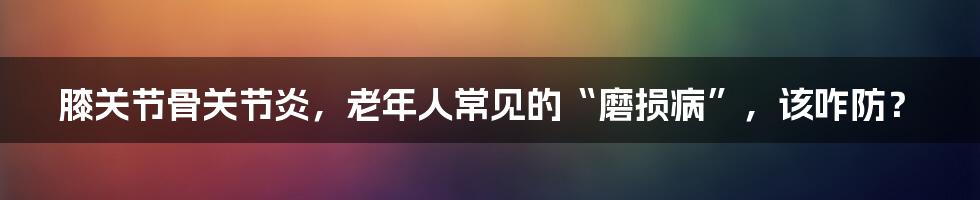 膝关节骨关节炎，老年人常见的“磨损病”，该咋防？